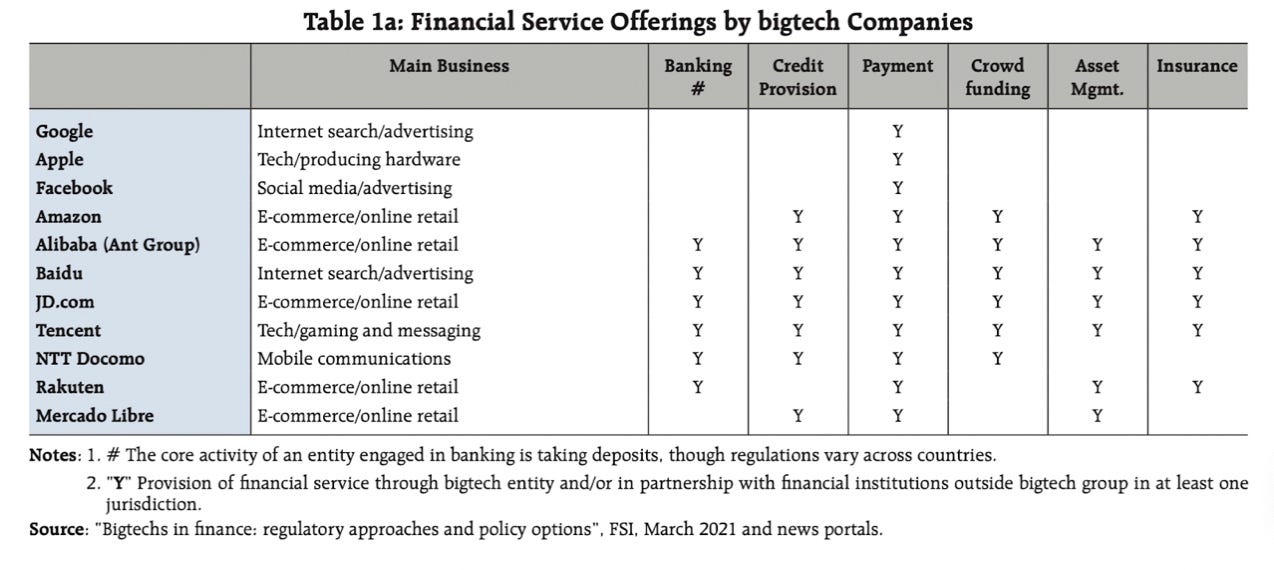 Table 1a: Financial Service Offerings by bigtech Companies

| | Main Business | Banking # | Credit Provision | Payment | Crowd funding | Asset Mgmt. | Insurance |
|---|---|---|---|---|---|---|---|
| Google | Internet search/advertising | | | Y | | | |
| Apple | Tech/producing hardware | | | Y | | | |
| Facebook | Social media/advertising | | | Y | | | |
| Amazon | E-commerce/online retail | | Y | Y | Y | | Y |
| Alibaba (Ant Group) | E-commerce/online retail | Y | Y | Y | Y | Y | Y |
| Baidu | Internet search/advertising | Y | Y | Y | Y | Y | Y |
| JD.com | E-commerce/online retail | Y | Y | Y | Y | Y | Y |
| Tencent | Tech/gaming and messaging | Y | Y | Y | Y | Y | Y |
| NTT Docomo | Mobile communications | Y | Y | Y | Y | | |
| Rakuten | E-commerce/online retail | Y | | Y | | Y | Y |
| Mercado Libre | E-commerce/online retail | | Y | Y | | Y | |

Notes: 1. # The core activity of an entity engaged in banking is taking deposits, though regulations vary across countries.
2. "Y" Provision of financial service through bigtech entity and/or in partnership with financial institutions outside bigtech group in at least one jurisdiction.
Source: "Bigtechs in finance: regulatory approaches and policy options", FSI, March 2021 and news portals.